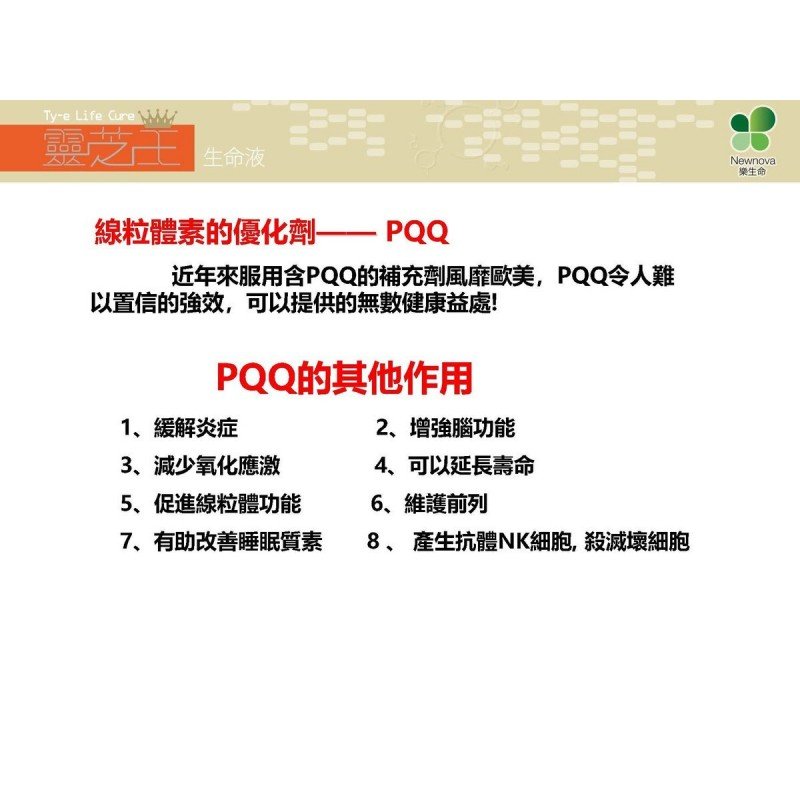 Ty-e Life Cure
靈芝王 生命液

Newnova
樂生命

線粒體素的優化劑—— PQQ

近年來服用含PQQ的補充劑風靡歐美，PQQ令人難以置信的強效，可以提供的無數健康益處!

PQQ的其他作用

1、緩解炎症
2、增強腦功能
3、減少氧化應激
4、可以延長壽命
5、促進線粒體功能
6、維護前列
7、有助改善睡眠質素
8 、 產生抗體NK細胞, 殺滅壞細胞